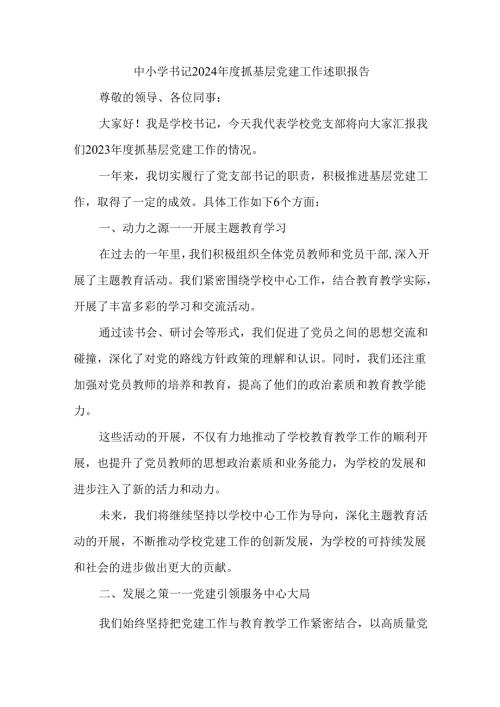 中小学书记2024年度抓基层党建工作述职报告

尊敬的领导、各位同事：

大家好！我是学校书记，今天我代表学校党支部将向大家汇报我们2023年度抓基层党建工作的情况。

一年来，我切实履行了党支部书记的职责，积极推进基层党建工作，取得了一定的成效。具体工作如下6个方面：

一、动力之源一一开展主题教育学习

在过去的一年里，我们积极组织全体党员教师和党员干部，深入开展了主题教育活动。我们紧密围绕学校中心工作，结合教育教学实际，开展了丰富多彩的学习和交流活动。

通过读书会、研讨会等形式，我们促进了党员之间的思想交流和碰撞，深化了对党的路线方针政策的理解和认识。同时，我们还注重加强对党员教师的培养和教育，提高了他们的政治素质和教育教学能力。

这些活动的开展，不仅有力地推动了学校教育教学工作的顺利开展，也提升了党员教师的思想政治素质和业务能力，为学校的发展和进步注入了新的活力和动力。

未来，我们将继续坚持以学校中心工作为导向，深化主题教育活动的开展，不断推动学校党建工作的创新发展，为学校的可持续发展和社会的进步做出更大的贡献。

二、发展之策一一党建引领服务中心大局

我们始终坚持把党建工作与教育教学工作紧密结合，以高质量党